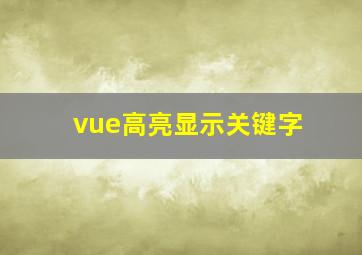 vue高亮显示关键字